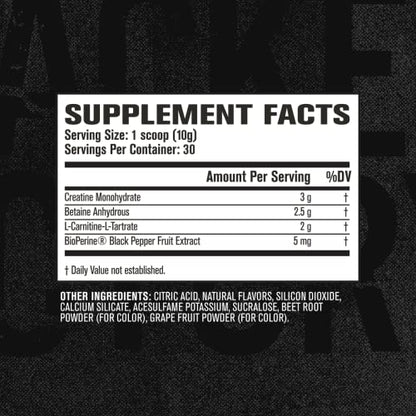 SUPPLEMENT FACTS
Serving Size: 1 scoop (10g)
Servings Per Container: 30

| | Amount Per Serving | %DV |
|---|---|---|
| Creatine Monohydrate | 3 g | † |
| Betaine Anhydrous | 2.5 g | † |
| L-Carnitine-L-Tartrate | 2 g | † |
| BioPerine® Black Pepper Fruit Extract | 5 mg | † |

† Daily Value not established.

OTHER INGREDIENTS: CITRIC ACID, NATURAL FLAVORS, SILICON DIOXIDE, CALCIUM SILICATE, ACESULFAME POTASSIUM, SUCRALOSE, BEET ROOT POWDER (FOR COLOR), GRAPE FRUIT POWDER (FOR COLOR).